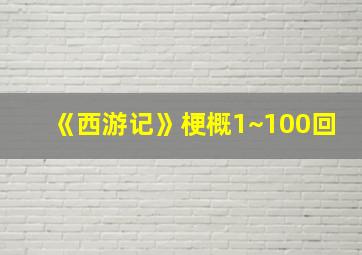 《西游记》梗概1~100回